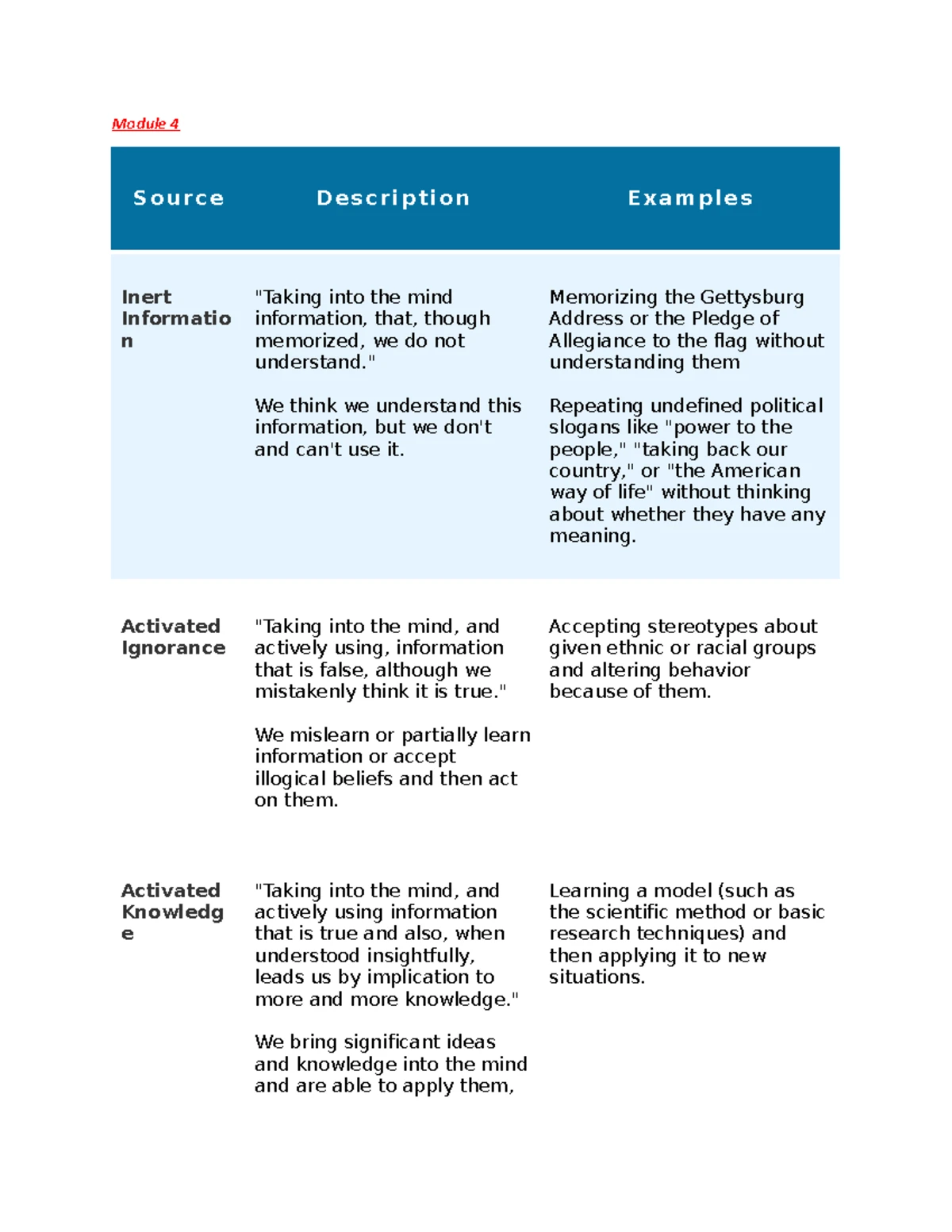 Module 4

| Source | Description | Examples |
|---|---|---|
| Inert Information | "Taking into the mind information, that, though memorized, we do not understand." We think we understand this information, but we don't and can't use it. | Memorizing the Gettysburg Address or the Pledge of Allegiance to the flag without understanding them Repeating undefined political slogans like "power to the people," "taking back our country," or "the American way of life" without thinking about whether they have any meaning. |
| Activated Ignorance | "Taking into the mind, and actively using, information that is false, although we mistakenly think it is true." We mislearn or partially learn information or accept illogical beliefs and then act on them. | Accepting stereotypes about given ethnic or racial groups and altering behavior because of them. |
| Activated Knowledge | "Taking into the mind, and actively using information that is true and also, when understood insightfully, leads us by implication to more and more knowledge." We bring significant ideas and knowledge into the mind and are able to apply them, | Learning a model (such as the scientific method or basic research techniques) and then applying it to new situations. |